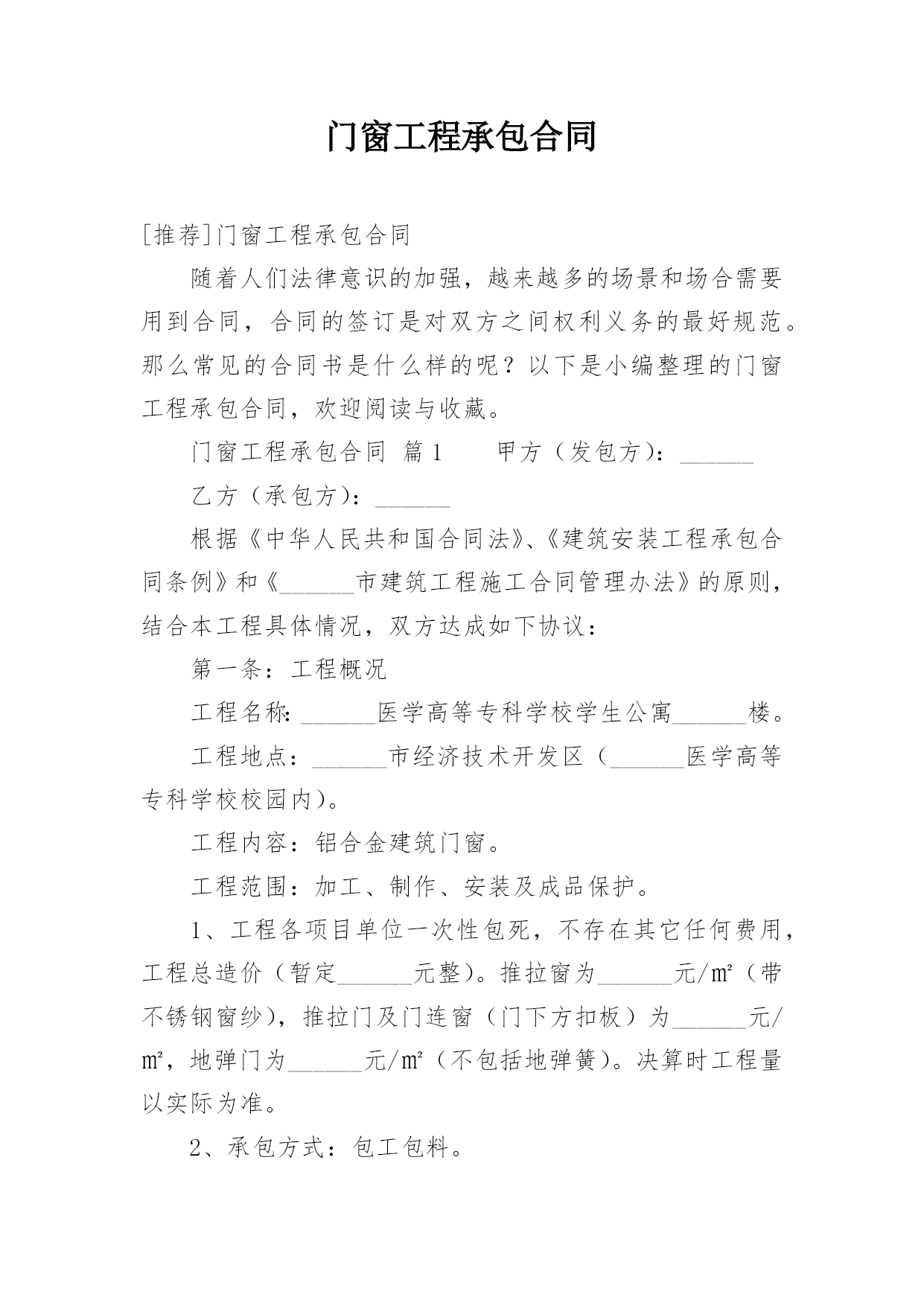 门窗工程承包合同

[推荐]门窗工程承包合同

随着人们法律意识的加强，越来越多的场景和场合需要用到合同，合同的签订是对双方之间权利义务的最好规范。那么常见的合同书是什么样的呢？以下是小编整理的门窗工程承包合同，欢迎阅读与收藏。

门窗工程承包合同 篇1　　甲方（发包方）：______

乙方（承包方）：______

根据《中华人民共和国合同法》、《建筑安装工程承包合同条例》和《______市建筑工程施工合同管理办法》的原则，结合本工程具体情况，双方达成如下协议：

第一条：工程概况

工程名称：______医学高等专科学校学生公寓______楼。

工程地点：______市经济技术开发区（______医学高等专科学校校园内）。

工程内容：铝合金建筑门窗。

工程范围：加工、制作、安装及成品保护。

1、工程各项目单位一次性包死，不存在其它任何费用，工程总造价（暂定______元整）。推拉窗为______元/㎡（带不锈钢窗纱），推拉门及门连窗（门下方扣板）为______元/㎡，地弹门为______元/㎡（不包括地弹簧）。决算时工程量以实际为准。

2、承包方式：包工包料。